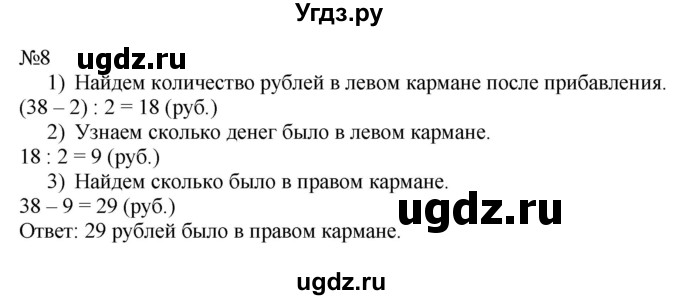 Угдз.ру

№8 ugdz.ru

1) Найдем количество рублей в левом кармане после прибавления.
$(38 - 2) : 2 = 18$ (руб.)

2) Узнаем сколько денег было в левом кармане.
$18 : 2 = 9$ (руб.)

3) Найдем сколько было в правом кармане.
$38 - 9 = 29$ (руб.)

ugdz.ru

Ответ: 29 рублей было в правом кармане.

ugdz.ru